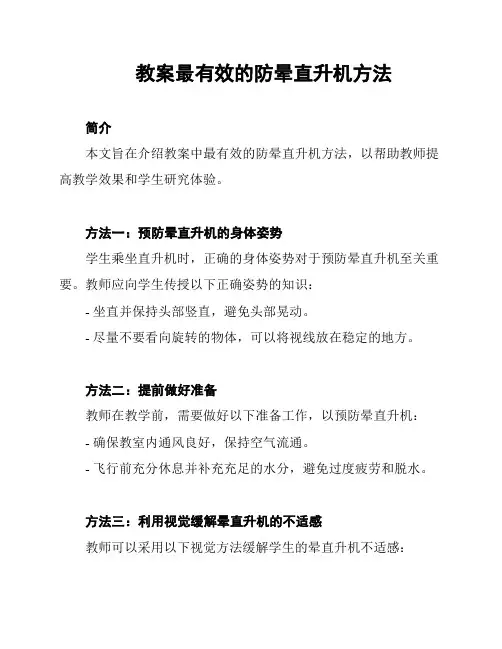 教案最有效的防晕直升机方法

简介

本文旨在介绍教案中最有效的防晕直升机方法，以帮助教师提高教学效果和学生研究体验。

方法一：预防晕直升机的身体姿势

学生乘坐直升机时，正确的身体姿势对于预防晕直升机至关重要。教师应向学生传授以下正确姿势的知识：

- 坐直并保持头部竖直，避免头部晃动。

- 尽量不要看向旋转的物体，可以将视线放在稳定的地方。

方法二：提前做好准备

教师在教学前，需要做好以下准备工作，以预防晕直升机：

- 确保教室内通风良好，保持空气流通。

- 飞行前充分休息并补充充足的水分，避免过度疲劳和脱水。

方法三：利用视觉缓解晕直升机的不适感

教师可以采用以下视觉方法缓解学生的晕直升机不适感：